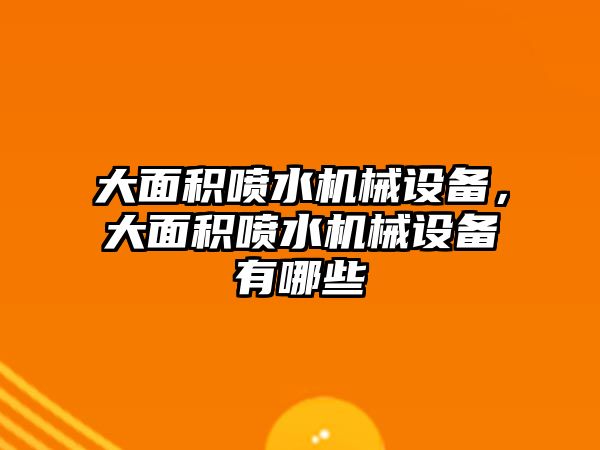 大面积喷水机械设备，大面积喷水机械设备有哪些